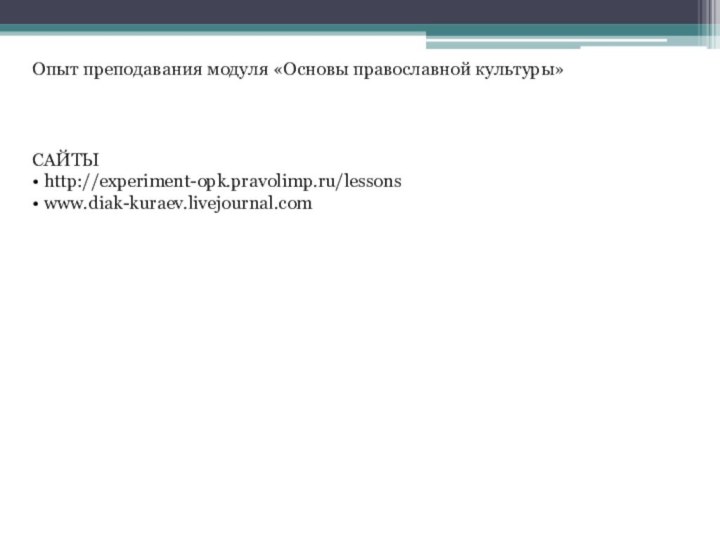 Опыт преподавания модуля «Основы православной культуры»

САЙТЫ
• http://experiment-opk.pravolimp.ru/lessons
• www.diak-kuraev.livejournal.com